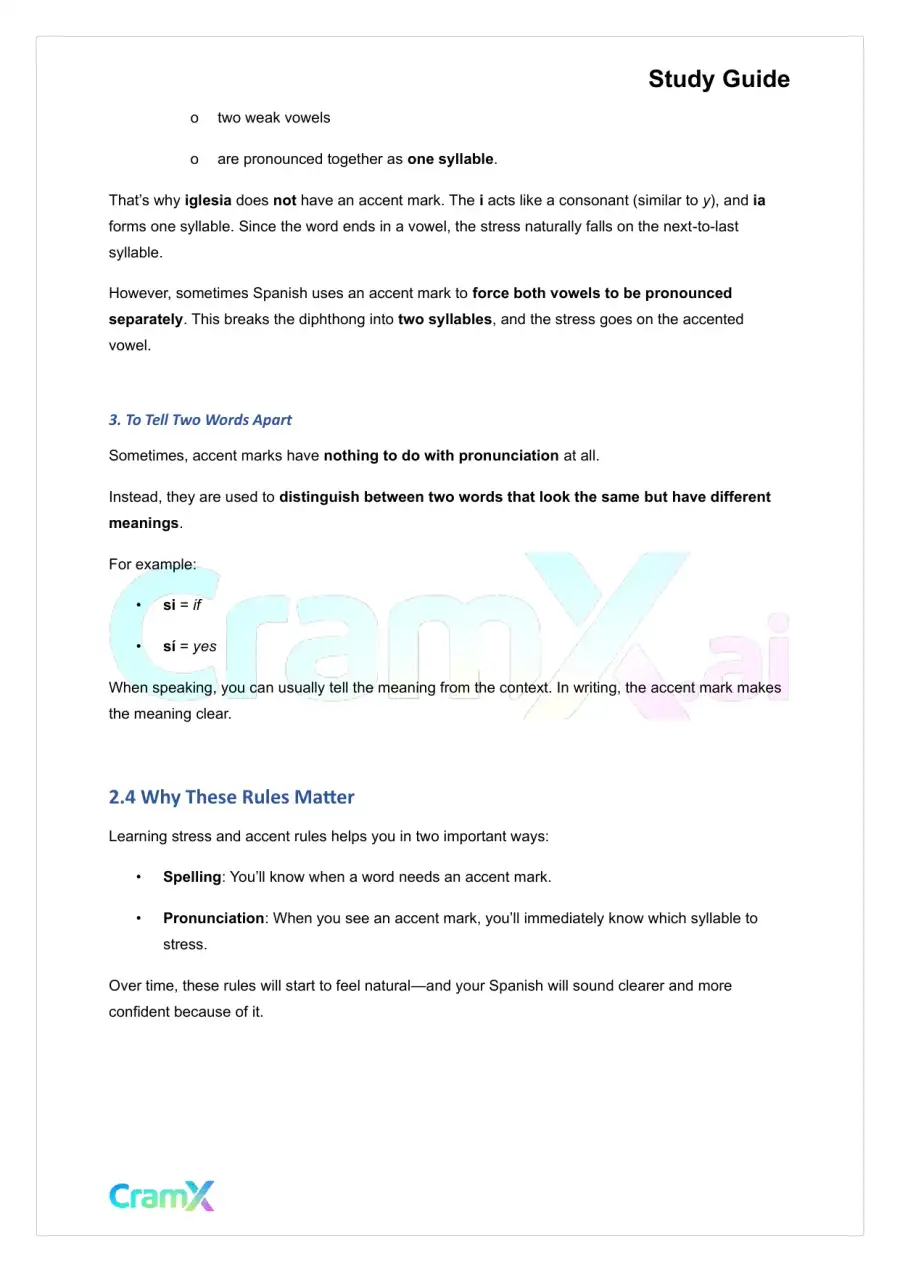 Study Guide

o two weak vowels

o are pronounced together as one syllable.

That's why iglesia does not have an accent mark. The i acts like a consonant (similar to y), and ia forms one syllable. Since the word ends in a vowel, the stress naturally falls on the next-to-last syllable.

However, sometimes Spanish uses an accent mark to force both vowels to be pronounced separately. This breaks the diphthong into two syllables, and the stress goes on the accented vowel.

3. To Tell Two Words Apart

Sometimes, accent marks have nothing to do with pronunciation at all.

Instead, they are used to distinguish between two words that look the same but have different meanings.

For example:

• si = if

• sí = yes

When speaking, you can usually tell the meaning from the context. In writing, the accent mark makes the meaning clear.

2.4 Why These Rules Matter

Learning stress and accent rules helps you in two important ways:

• Spelling: You'll know when a word needs an accent mark.

• Pronunciation: When you see an accent mark, you'll immediately know which syllable to stress.

Over time, these rules will start to feel natural—and your Spanish will sound clearer and more confident because of it.

CramX

CramX.ai